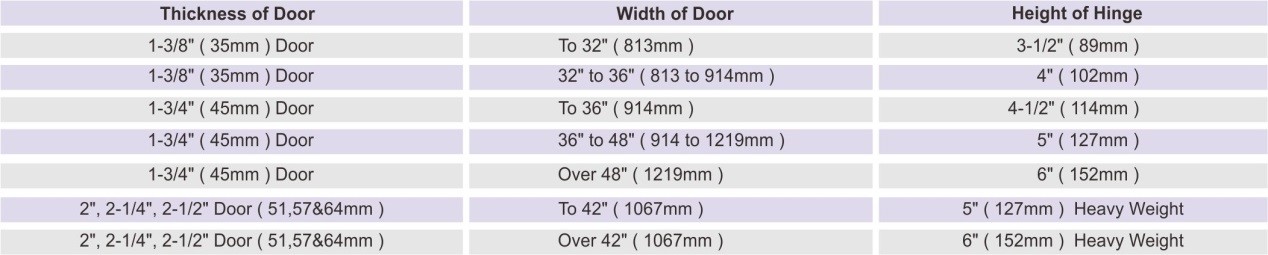 | Thickness of Door | Width of Door | Height of Hinge |
|---|---|---|
| 1-3/8" ( 35mm ) Door | To 32" ( 813mm ) | 3-1/2" ( 89mm ) |
| 1-3/8" ( 35mm ) Door | 32" to 36" ( 813 to 914mm ) | 4" ( 102mm ) |
| 1-3/4" ( 45mm ) Door | To 36" ( 914mm ) | 4-1/2" ( 114mm ) |
| 1-3/4" ( 45mm ) Door | 36" to 48" ( 914 to 1219mm ) | 5" ( 127mm ) |
| 1-3/4" ( 45mm ) Door | Over 48" ( 1219mm ) | 6" ( 152mm ) |
| 2", 2-1/4", 2-1/2" Door ( 51,57&64mm ) | To 42" ( 1067mm ) | 5" ( 127mm ) Heavy Weight |
| 2", 2-1/4", 2-1/2" Door ( 51,57&64mm ) | Over 42" ( 1067mm ) | 6" ( 152mm ) Heavy Weight |